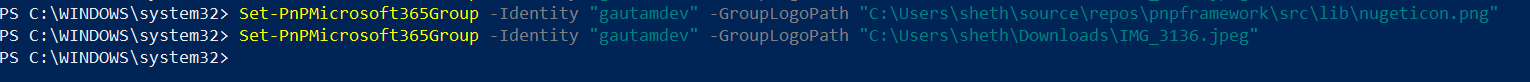 PS C:\WINDOWS\system32> Set-PnPMicrosoft365Group -Identity "gautamdev" -GroupLogoPath "C:\Users\sheth\source\repos\pnpframework\src\lib\nugeticon.png"
PS C:\WINDOWS\system32> Set-PnPMicrosoft365Group -Identity "gautamdev" -GroupLogoPath "C:\Users\sheth\Downloads\IMG_3136.jpeg"
PS C:\WINDOWS\system32>